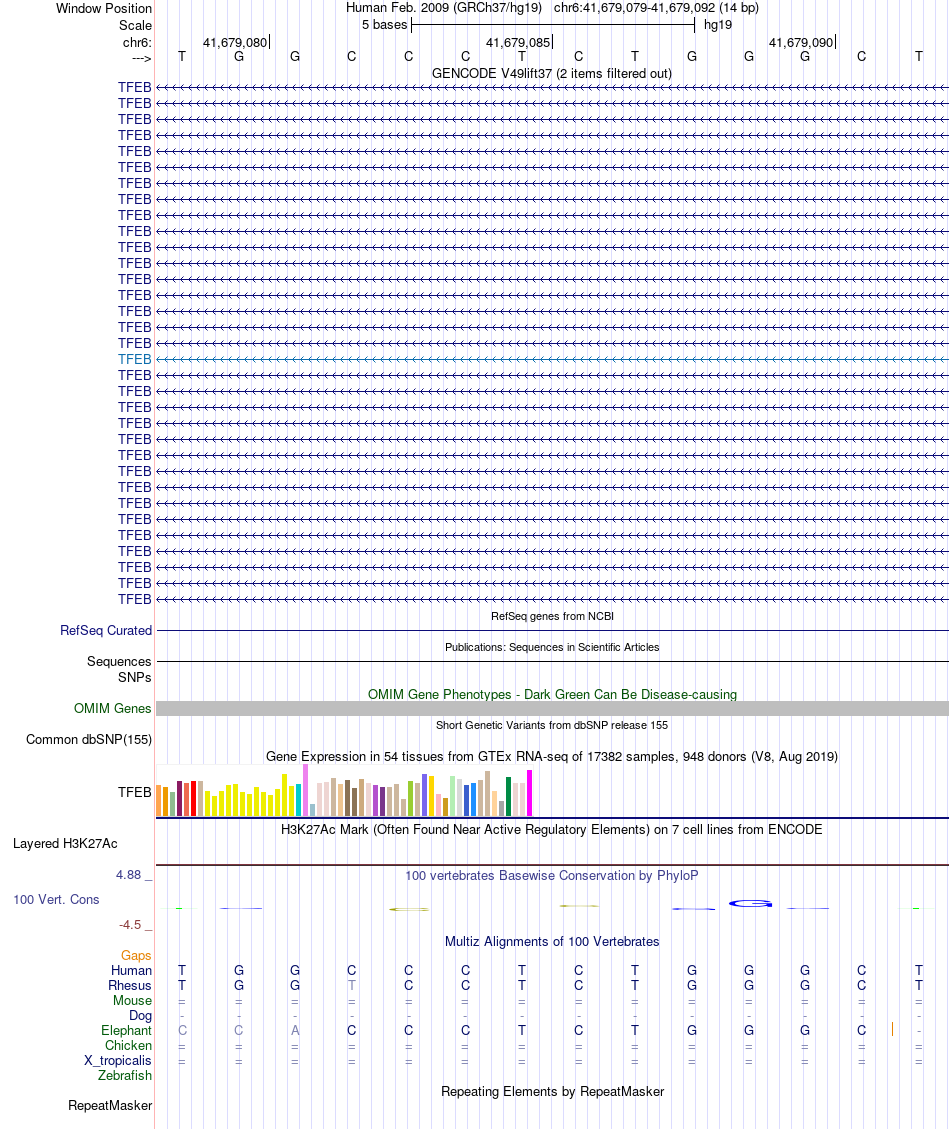 Window Position Human Feb. 2009 (GRCh37/hg19) chr6:41,679,079-41,679,092 (14 bp)
Scale 5 bases hg19
chr6: 41,679,080 41,679,085 41,679,090
---> T G G C C C T C T G G G C T

GENCODE V49lift37 (2 items filtered out)

TFEB
TFEB
TFEB
TFEB
TFEB
TFEB
TFEB
TFEB
TFEB
TFEB
TFEB
TFEB
TFEB
TFEB
TFEB
TFEB
TFEB
TFEB
TFEB
TFEB
TFEB
TFEB
TFEB
TFEB
TFEB
TFEB
TFEB
TFEB
TFEB
TFEB
TFEB
TFEB
TFEB

RefSeq genes from NCBI
RefSeq Curated

Publications: Sequences in Scientific Articles
Sequences
SNPs

OMIM Gene Phenotypes - Dark Green Can Be Disease-causing
OMIM Genes

Short Genetic Variants from dbSNP release 155
Common dbSNP(155)

Gene Expression in 54 tissues from GTEx RNA-seq of 17382 samples, 948 donors (V8, Aug 2019)
TFEB

H3K27Ac Mark (Often Found Near Active Regulatory Elements) on 7 cell lines from ENCODE
Layered H3K27Ac

4.88 _ 100 vertebrates Basewise Conservation by PhyloP
100 Vert. Cons
-4.5 _

Multiz Alignments of 100 Vertebrates
Gaps
Human T G G C C C T C T G G G C T
Rhesus T G G T C C T C T G G G C T
Mouse = = = = = = = = = = = = = =
Dog - - - - - - - - - - - - - -
Elephant C C A C C C T C T G G G C -
Chicken = = = = = = = = = = = = = =
X_tropicalis = = = = = = = = = = = = = =
Zebrafish

Repeating Elements by RepeatMasker
RepeatMasker